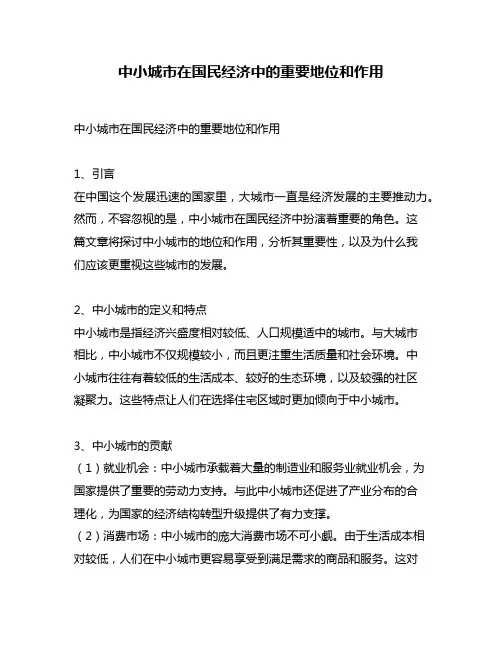 中小城市在国民经济中的重要地位和作用

中小城市在国民经济中的重要地位和作用

1、引言
在中国这个发展迅速的国家里，大城市一直是经济发展的主要推动力。然而，不容忽视的是，中小城市在国民经济中扮演着重要的角色。这篇文章将探讨中小城市的地位和作用，分析其重要性，以及为什么我们应该更重视这些城市的发展。

2、中小城市的定义和特点
中小城市是指经济兴盛度相对较低、人口规模适中的城市。与大城市相比，中小城市不仅规模较小，而且更注重生活质量和社会环境。中小城市往往有着较低的生活成本、较好的生态环境，以及较强的社区凝聚力。这些特点让人们在选择住宅区域时更加倾向于中小城市。

3、中小城市的贡献
（1）就业机会：中小城市承载着大量的制造业和服务业就业机会，为国家提供了重要的劳动力支持。与此中小城市还促进了产业分布的合理化，为国家的经济结构转型升级提供了有力支撑。
（2）消费市场：中小城市的庞大消费市场不可小觑。由于生活成本相对较低，人们在中小城市更容易享受到满足需求的商品和服务。这对